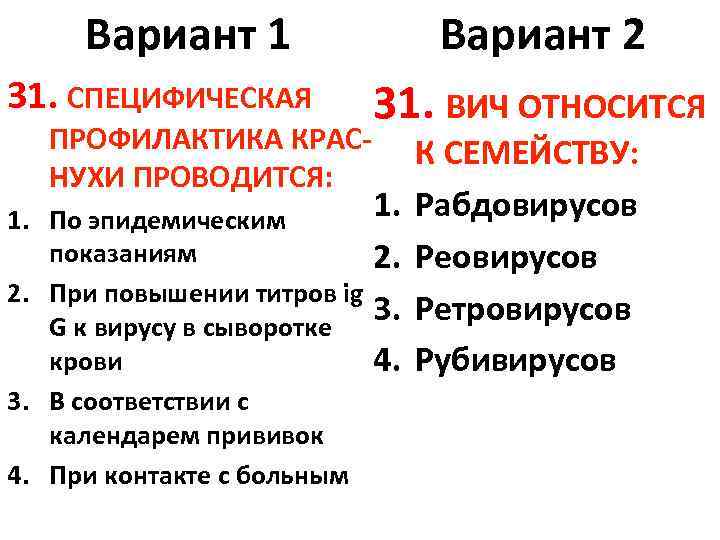 Вариант 1

31. СПЕЦИФИЧЕСКАЯ ПРОФИЛАКТИКА КРАСНУХИ ПРОВОДИТСЯ:

1. По эпидемическим показаниям
2. При повышении титров ig G к вирусу в сыворотке крови
3. В соответствии с календарем прививок
4. При контакте с больным

Вариант 2

31. ВИЧ ОТНОСИТСЯ К СЕМЕЙСТВУ:

1. Рабдовирусов
2. Реовирусов
3. Ретровирусов
4. Рубивирусов